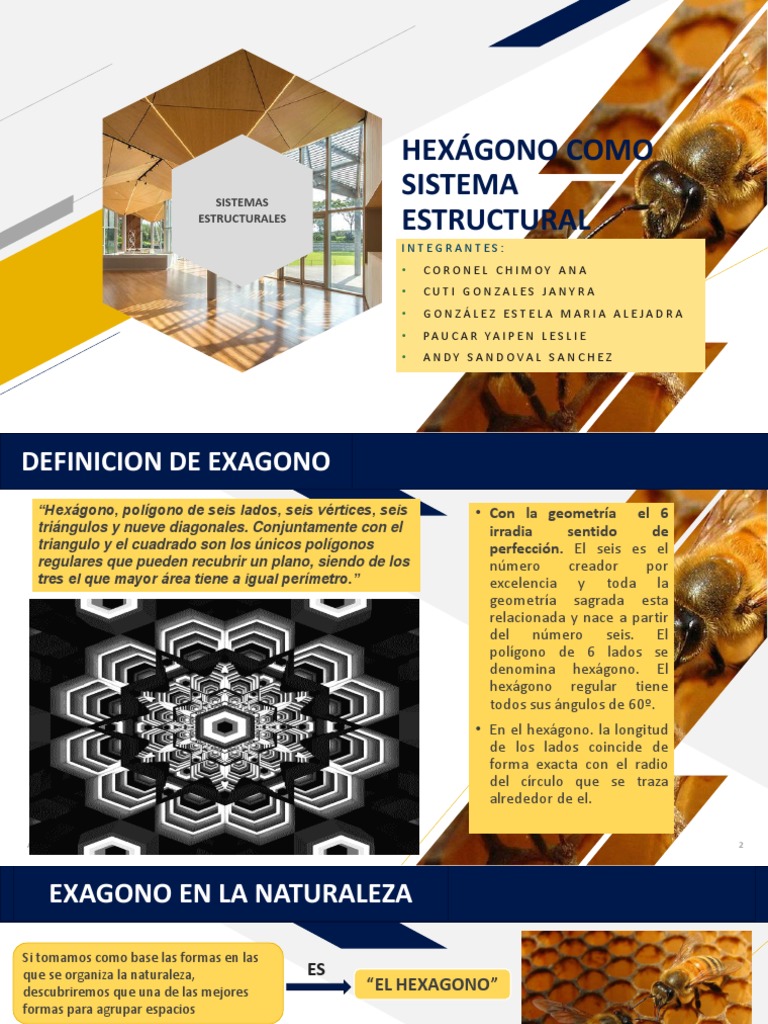 SISTEMAS ESTRUCTURALES

HEXÁGONO COMO SISTEMA ESTRUCTURAL

INTEGRANTES:
• CORONEL CHIMOY ANA
• CUTI GONZALES JANYRA
• GONZÁLEZ ESTELA MARIA ALEJADRA
• PAUCAR YAIPEN LESLIE
• ANDY SANDOVAL SANCHEZ

DEFINICION DE EXAGONO

"Hexágono, polígono de seis lados, seis vértices, seis triángulos y nueve diagonales. Conjuntamente con el triangulo y el cuadrado son los únicos polígonos regulares que pueden recubrir un plano, siendo de los tres el que mayor área tiene a igual perímetro."

• Con la geometría el 6 irradia sentido de perfección. El seis es el número creador por excelencia y toda la geometría sagrada esta relacionada y nace a partir del número seis. El polígono de 6 lados se denomina hexágono. El hexágono regular tiene todos sus ángulos de 60º.
• En el hexágono. la longitud de los lados coincide de forma exacta con el radio del círculo que se traza alrededor de el.

2

EXAGONO EN LA NATURALEZA

Si tomamos como base las formas en las que se organiza la naturaleza, descubriremos que una de las mejores formas para agrupar espacios

ES

"EL HEXAGONO"